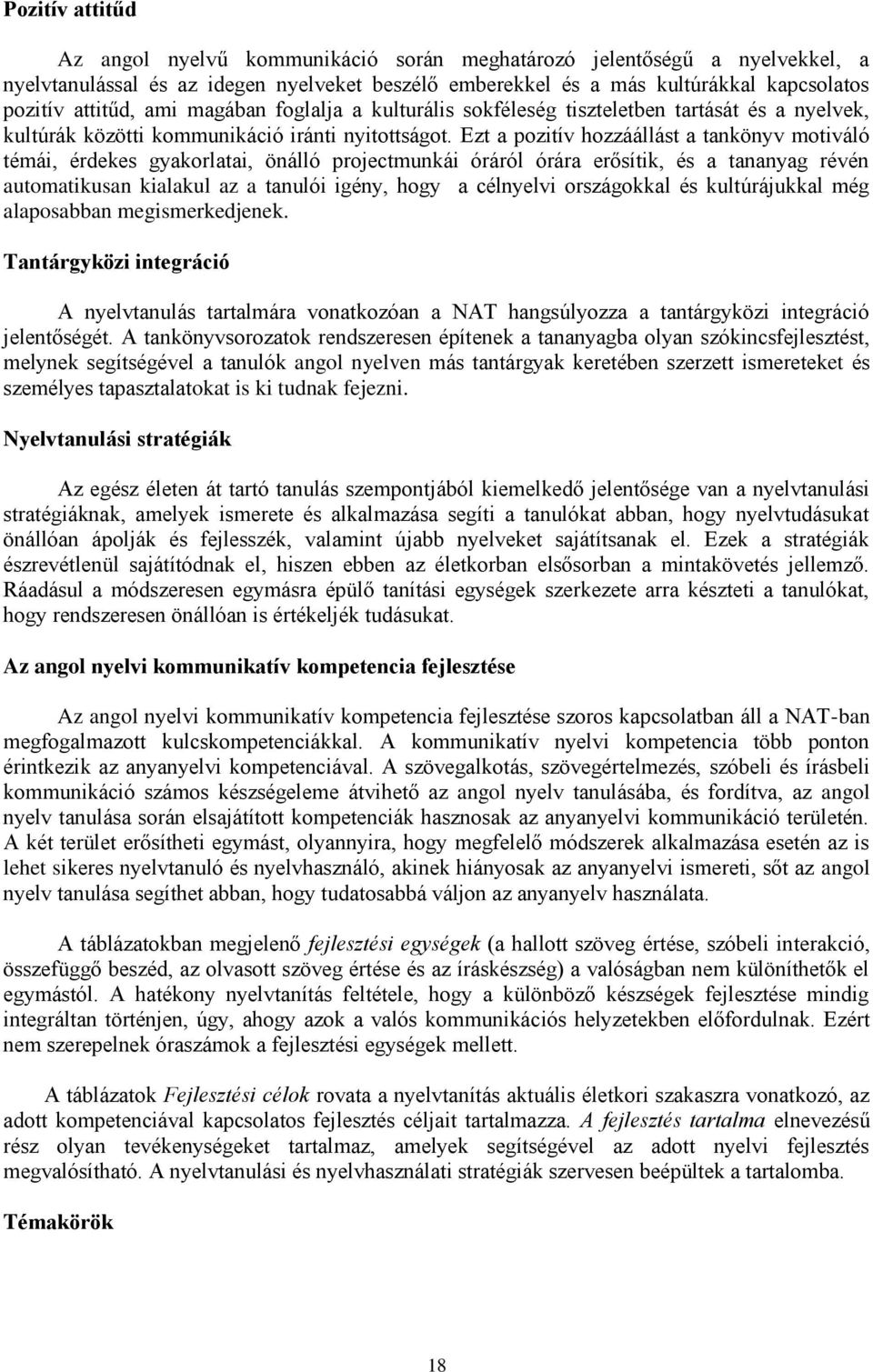 Pozitív attitűd

Az angol nyelvű kommunikáció során meghatározó jelentőségű a nyelvekkel, a nyelvtanulással és az idegen nyelveket beszélő emberekkel és a más kultúrákkal kapcsolatos pozitív attitűd, ami magában foglalja a kulturális sokféleség tiszteletben tartását és a nyelvek, kultúrák közötti kommunikáció iránti nyitottságot. Ezt a pozitív hozzáállást a tankönyv motiváló témái, érdekes gyakorlatai, önálló projectmunkái óráról órára erősítik, és a tananyag révén automatikusan kialakul az a tanulói igény, hogy a célnyelvi országokkal és kultúrájukkal még alaposabban megismerkedjenek.

Tantárgyközi integráció

A nyelvtanulás tartalmára vonatkozóan a NAT hangsúlyozza a tantárgyközi integráció jelentőségét. A tankönyvsorozatok rendszeresen építenek a tananyagba olyan szókincsfejlesztést, melynek segítségével a tanulók angol nyelven más tantárgyak keretében szerzett ismereteket és személyes tapasztalatokat is ki tudnak fejezni.

Nyelvtanulási stratégiák

Az egész életen át tartó tanulás szempontjából kiemelkedő jelentősége van a nyelvtanulási stratégiáknak, amelyek ismerete és alkalmazása segíti a tanulókat abban, hogy nyelvtudásukat önállóan ápolják és fejlesszék, valamint újabb nyelveket sajátítsanak el. Ezek a stratégiák észrevétlenül sajátítódnak el, hiszen ebben az életkorban elsősorban a mintakövetés jellemző. Ráadásul a módszeresen egymásra épülő tanítási egységek szerkezete arra készteti a tanulókat, hogy rendszeresen önállóan is értékeljék tudásukat.

Az angol nyelvi kommunikatív kompetencia fejlesztése

Az angol nyelvi kommunikatív kompetencia fejlesztése szoros kapcsolatban áll a NAT-ban megfogalmazott kulcskompetenciákkal. A kommunikatív nyelvi kompetencia több ponton érintkezik az anyanyelvi kompetenciával. A szövegalkotás, szövegértelmezés, szóbeli és írásbeli kommunikáció számos készségeleme átvihető az angol nyelv tanulásába, és fordítva, az angol nyelv tanulása során elsajátított kompetenciák hasznosak az anyanyelvi kommunikáció területén. A két terület erősítheti egymást, olyannyira, hogy megfelelő módszerek alkalmazása esetén az is lehet sikeres nyelvtanuló és nyelvhasználó, akinek hiányosak az anyanyelvi ismereti, sőt az angol nyelv tanulása segíthet abban, hogy tudatosabbá váljon az anyanyelv használata.

A táblázatokban megjelenő fejlesztési egységek (a hallott szöveg értése, szóbeli interakció, összefüggő beszéd, az olvasott szöveg értése és az íráskészség) a valóságban nem különíthetők el egymástól. A hatékony nyelvtanítás feltétele, hogy a különböző készségek fejlesztése mindig integráltan történjen, úgy, ahogy azok a valós kommunikációs helyzetekben előfordulnak. Ezért nem szerepelnek óraszámok a fejlesztési egységek mellett.

A táblázatok Fejlesztési célok rovata a nyelvtanítás aktuális életkori szakaszra vonatkozó, az adott kompetenciával kapcsolatos fejlesztés céljait tartalmazza. A fejlesztés tartalma elnevezésű rész olyan tevékenységeket tartalmaz, amelyek segítségével az adott nyelvi fejlesztés megvalósítható. A nyelvtanulási és nyelvhasználati stratégiák szervesen beépültek a tartalomba.

Témakörök

18